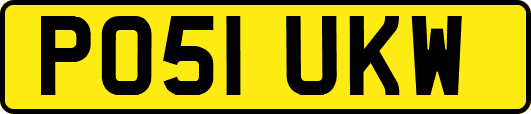 PO51 UKW